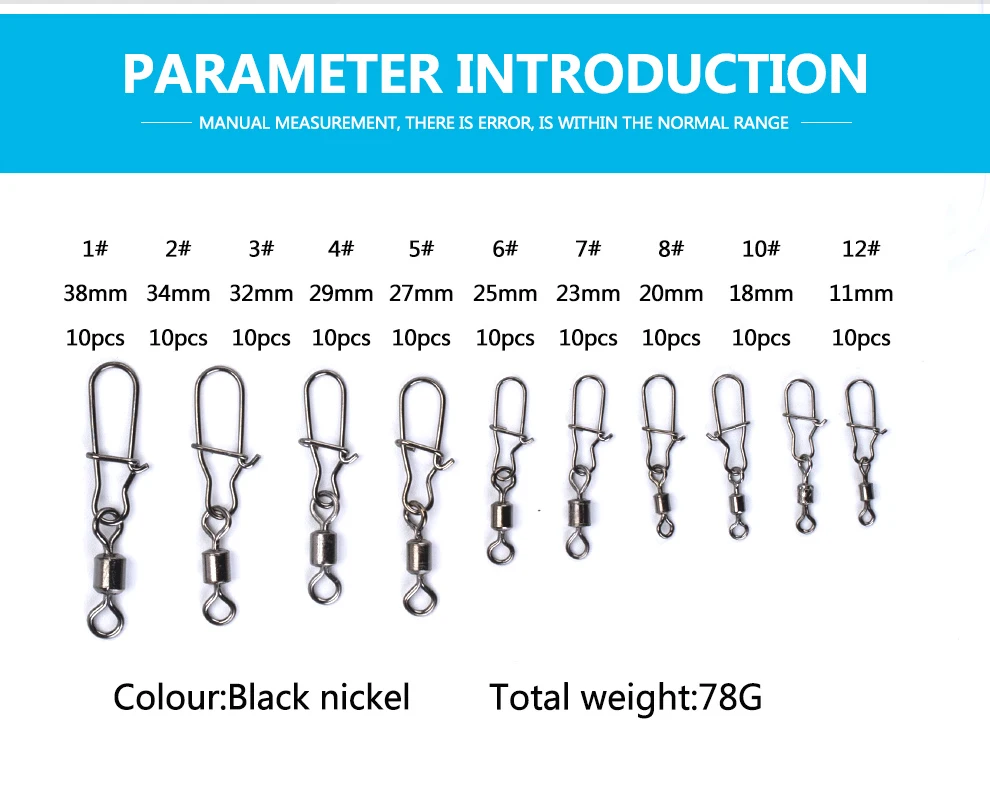 PARAMETER INTRODUCTION

MANUAL MEASUREMENT, THERE IS ERROR, IS WITHIN THE NORMAL RANGE

| 1# | 2# | 3# | 4# | 5# | 6# | 7# | 8# | 10# | 12# |
|---|---|---|---|---|---|---|---|---|---|
| 38mm | 34mm | 32mm | 29mm | 27mm | 25mm | 23mm | 20mm | 18mm | 11mm |
| 10pcs | 10pcs | 10pcs | 10pcs | 10pcs | 10pcs | 10pcs | 10pcs | 10pcs | 10pcs |

Colour:Black nickel Total weight:78G